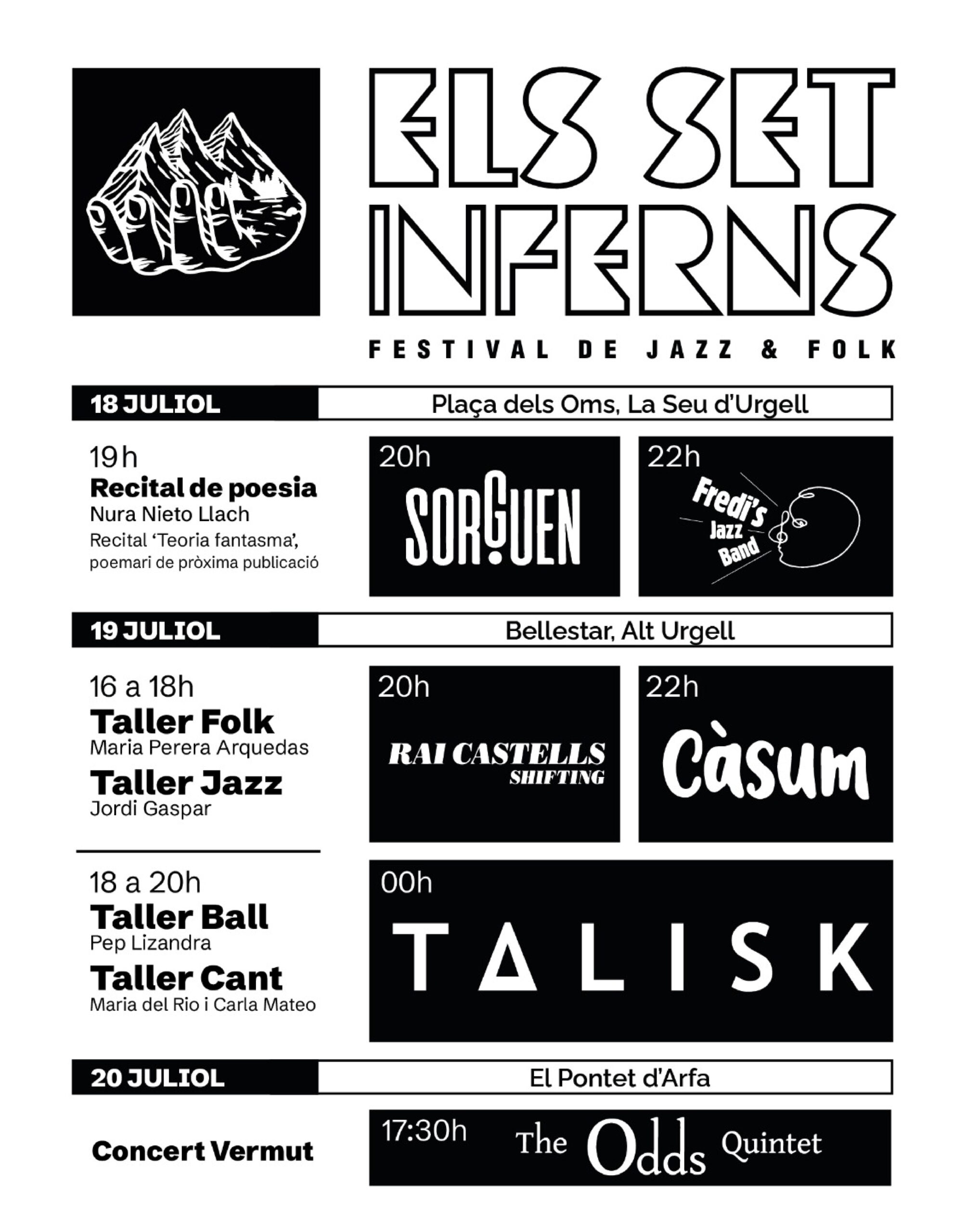 ELS SET INFERNS

FESTIVAL DE JAZZ & FOLK

18 JULIOL

Plaça dels Oms, La Seu d'Urgell

19h
Recital de poesia
Nura Nieto Llach
Recital 'Teoria fantasma', poemari de pròxima publicació

20h
SORGUEN

22h
Fredi's Jazz Band

19 JULIOL

Bellestar, Alt Urgell

16 a 18h
Taller Folk
Maria Perera Arquedas
Taller Jazz
Jordi Gaspar

20h
RAI CASTELLS
SHIFTING

22h
Càsum

18 a 20h
Taller Ball
Pep Lizandra
Taller Cant
Maria del Rio i Carla Mateo

00h
TALISK

20 JULIOL

El Pontet d'Arfa

Concert Vermut

17:30h
The Odds Quintet